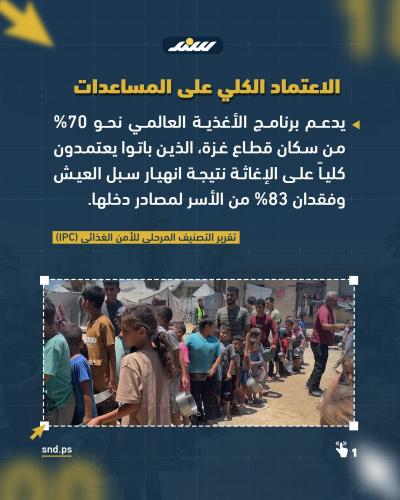 سند

الاعتماد الكلي على المساعدات

يدعم برنامج الأغذية العالمي نحو 70% من سكان قطاع غزة، الذين باتوا يعتمدون كلياً على الإغاثة نتيجة انهيار سبل العيش وفقدان 83% من الأسر لمصادر دخلها.

تقرير التصنيف المرحلي للأمن الغذائي (IPC)

snd.ps

1